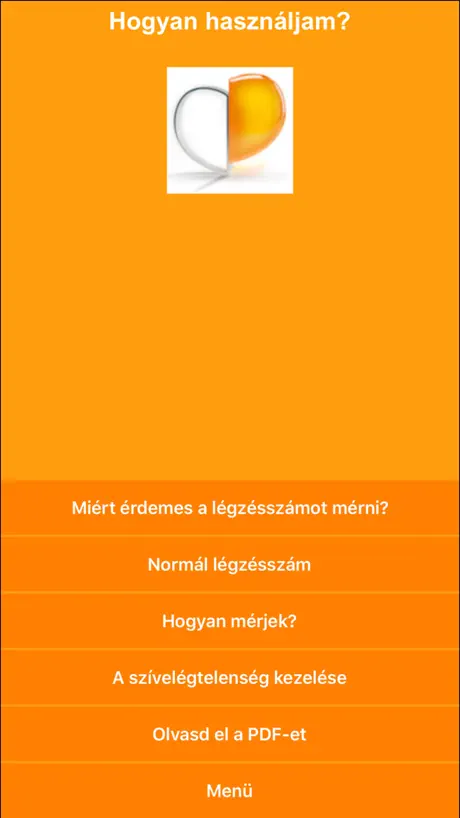 Hogyan használjam?

Miért érdemes a légzésszámot mérni?

Normál légzésszám

Hogyan mérjek?

A szívelégtelenség kezelése

Olvasd el a PDF-et

Menü